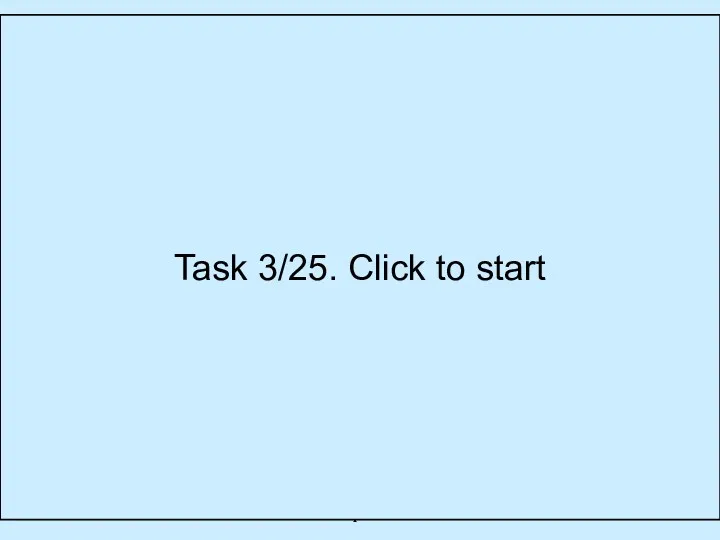 Task 3/25. Click to start